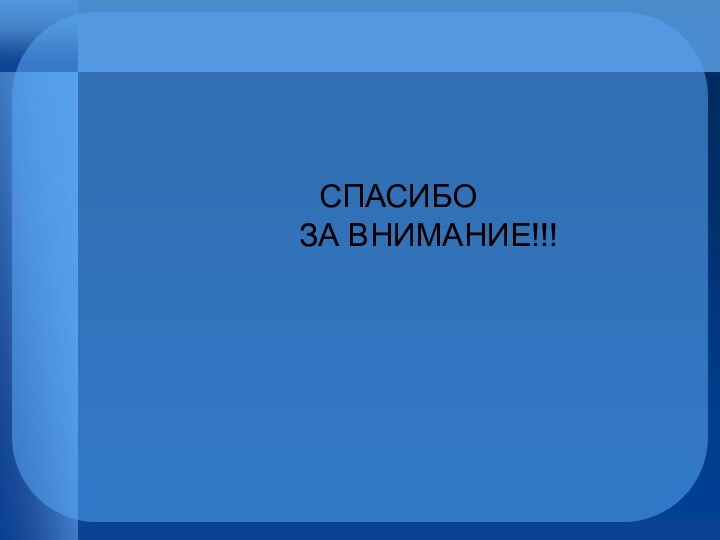 СПАСИБО
ЗА ВНИМАНИЕ!!!